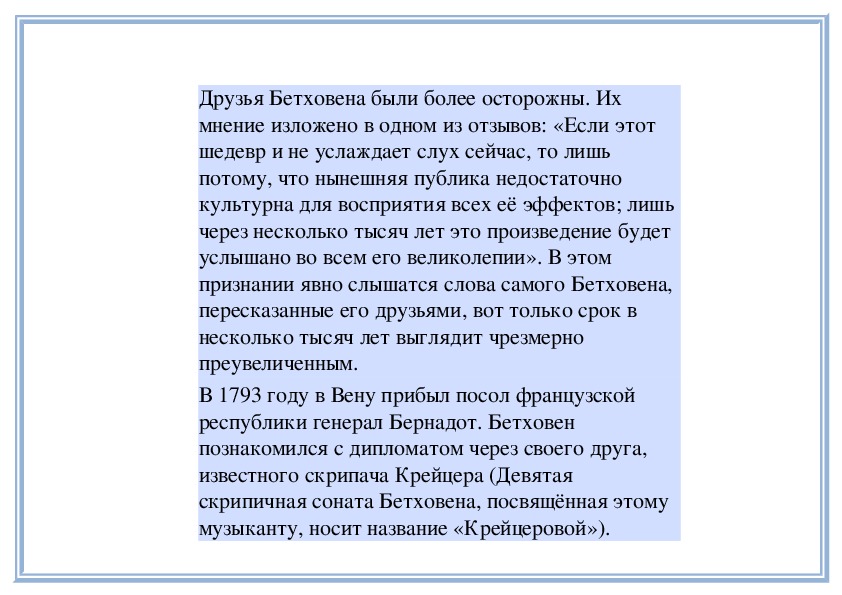 Друзья Бетховена были более осторожны. Их мнение изложено в одном из отзывов: «Если этот шедевр и не услаждает слух сейчас, то лишь потому, что нынешняя публика недостаточно культурна для восприятия всех её эффектов; лишь через несколько тысяч лет это произведение будет услышано во всем его великолепии». В этом признании явно слышатся слова самого Бетховена, пересказанные его друзьями, вот только срок в несколько тысяч лет выглядит чрезмерно преувеличенным.

В 1793 году в Вену прибыл посол французской республики генерал Бернадот. Бетховен познакомился с дипломатом через своего друга, известного скрипача Крейцера (Девятая скрипичная соната Бетховена, посвящённая этому музыканту, носит название «Крейцеровой»).